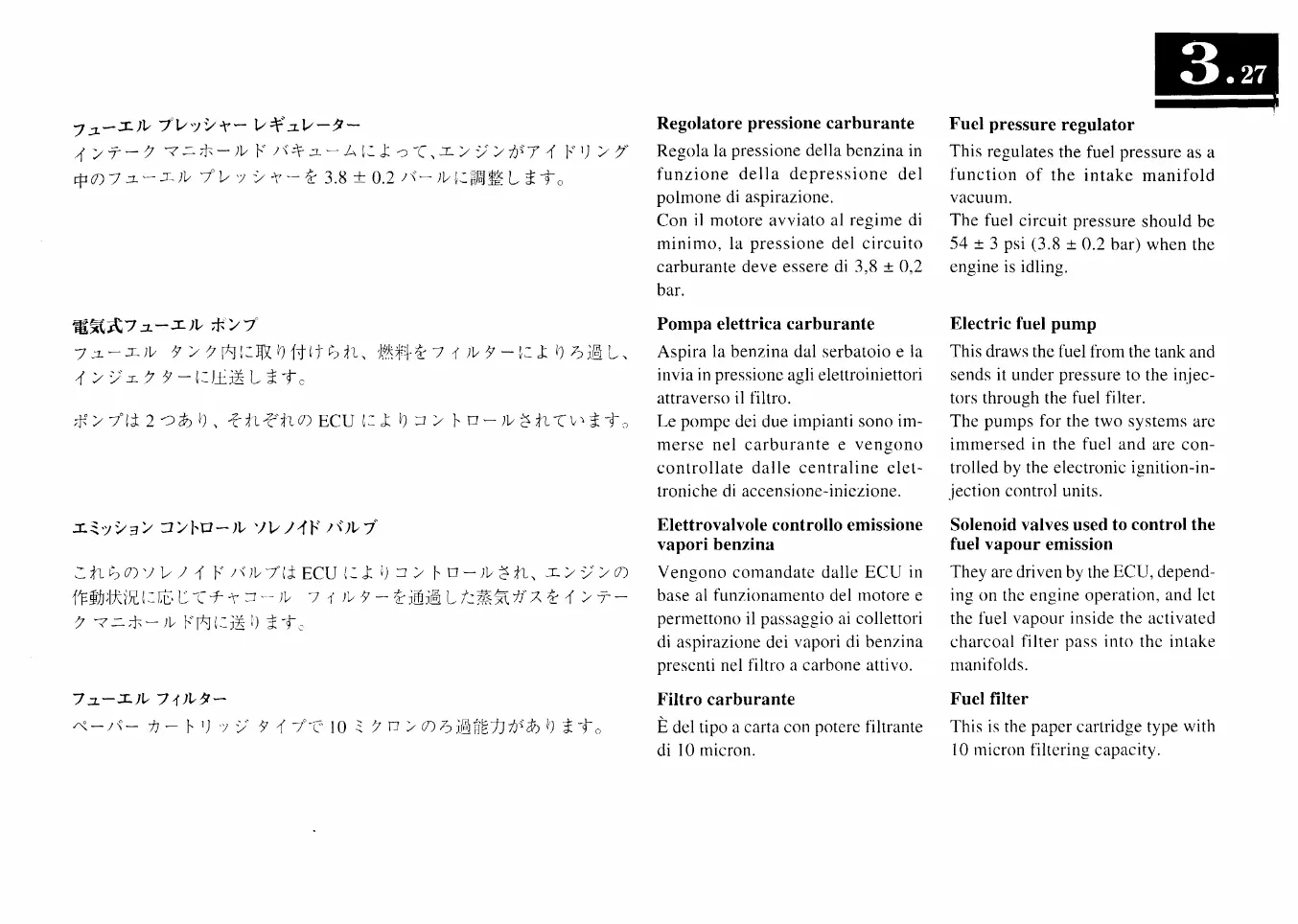 3.27

フューエル プレッシャー レギュレーター
インテーク マニホールド バキュームによって、エンジンがアイドリング中のフューエル プレッシャーを 3.8 ± 0.2 バールに調整します。

電気式フューエル ポンプ
フューエル タンク内に取り付けられ、燃料をフィルターによりろ過し、インジェクターに圧送します。

ポンプは 2 つあり、それぞれの ECU によりコントロールされています。

エミッション コントロール ソレノイド バルブ
これらのソレノイド バルブは ECU によりコントロールされ、エンジンの作動状況に応じてチャコール フィルターを通過した蒸気ガスをインテーク マニホールド内に送ります。

フューエル フィルター
ペーパー カートリッジ タイプで 10 ミクロンのろ過能力があります。

Regolatore pressione carburante
Regola la pressione della benzina in funzione della depressione del polmone di aspirazione.
Con il motore avviato al regime di minimo, la pressione del circuito carburante deve essere di 3,8 ± 0,2 bar.

Pompa elettrica carburante
Aspira la benzina dal serbatoio e la invia in pressione agli elettroiniettori attraverso il filtro.
Le pompe dei due impianti sono immerse nel carburante e vengono controllate dalle centraline elettroniche di accensione-iniezione.

Elettrovalvole controllo emissione vapori benzina
Vengono comandate dalle ECU in base al funzionamento del motore e permettono il passaggio ai collettori di aspirazione dei vapori di benzina presenti nel filtro a carbone attivo.

Filtro carburante
È del tipo a carta con potere filtrante di 10 micron.

Fuel pressure regulator
This regulates the fuel pressure as a function of the intake manifold vacuum.
The fuel circuit pressure should be 54 ± 3 psi (3.8 ± 0.2 bar) when the engine is idling.

Electric fuel pump
This draws the fuel from the tank and sends it under pressure to the injectors through the fuel filter.
The pumps for the two systems are immersed in the fuel and are controlled by the electronic ignition-injection control units.

Solenoid valves used to control the fuel vapour emission
They are driven by the ECU, depending on the engine operation, and let the fuel vapour inside the activated charcoal filter pass into the intake manifolds.

Fuel filter
This is the paper cartridge type with 10 micron filtering capacity.